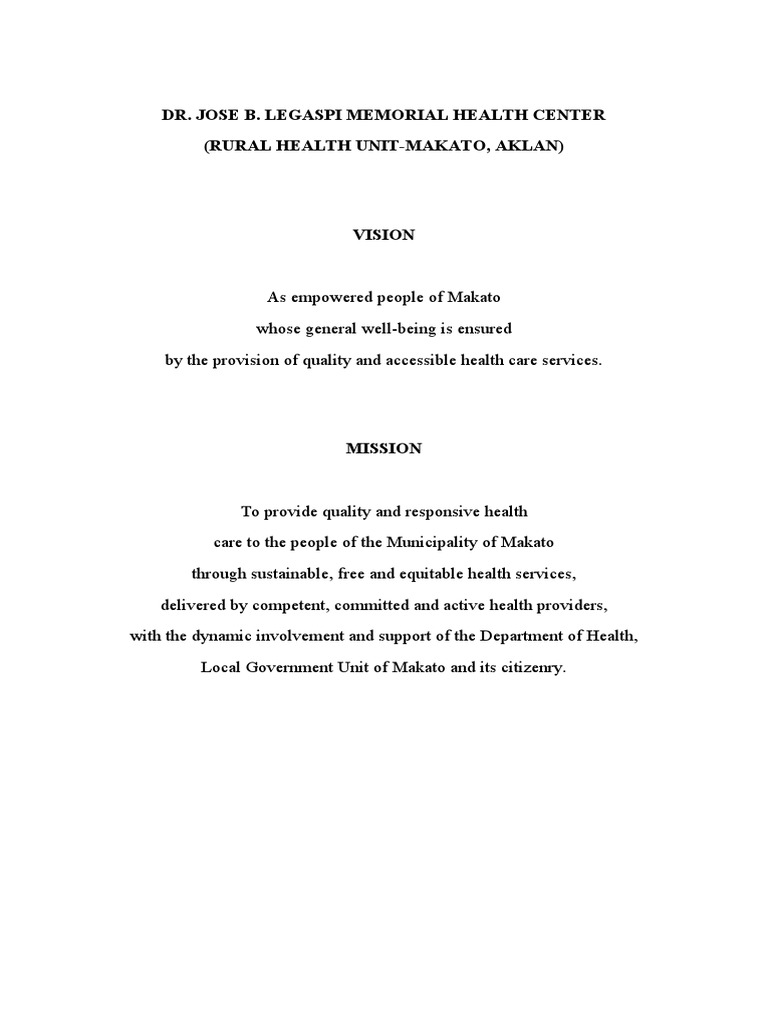 DR. JOSE B. LEGASPI MEMORIAL HEALTH CENTER
(RURAL HEALTH UNIT-MAKATO, AKLAN)

VISION

As empowered people of Makato whose general well-being is ensured by the provision of quality and accessible health care services.

MISSION

To provide quality and responsive health care to the people of the Municipality of Makato through sustainable, free and equitable health services, delivered by competent, committed and active health providers, with the dynamic involvement and support of the Department of Health, Local Government Unit of Makato and its citizenry.